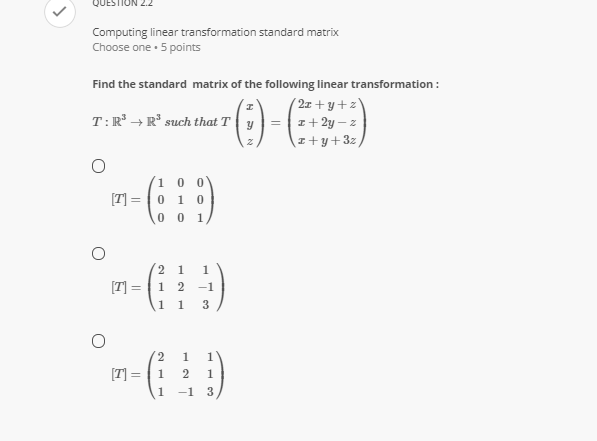 QUESTION 2.2

Computing linear transformation standard matrix
Choose one • 5 points

Find the standard matrix of the following linear transformation :

$T : \mathbb{R}^3 \to \mathbb{R}^3$ such that $T\begin{pmatrix} x \\ y \\ z \end{pmatrix} = \begin{pmatrix} 2x+y+z \\ x+2y-z \\ x+y+3z \end{pmatrix}$

$[T] = \begin{pmatrix} 1 & 0 & 0 \\ 0 & 1 & 0 \\ 0 & 0 & 1 \end{pmatrix}$

$[T] = \begin{pmatrix} 2 & 1 & 1 \\ 1 & 2 & -1 \\ 1 & 1 & 3 \end{pmatrix}$

$[T] = \begin{pmatrix} 2 & 1 & 1 \\ 1 & 2 & 1 \\ 1 & -1 & 3 \end{pmatrix}$